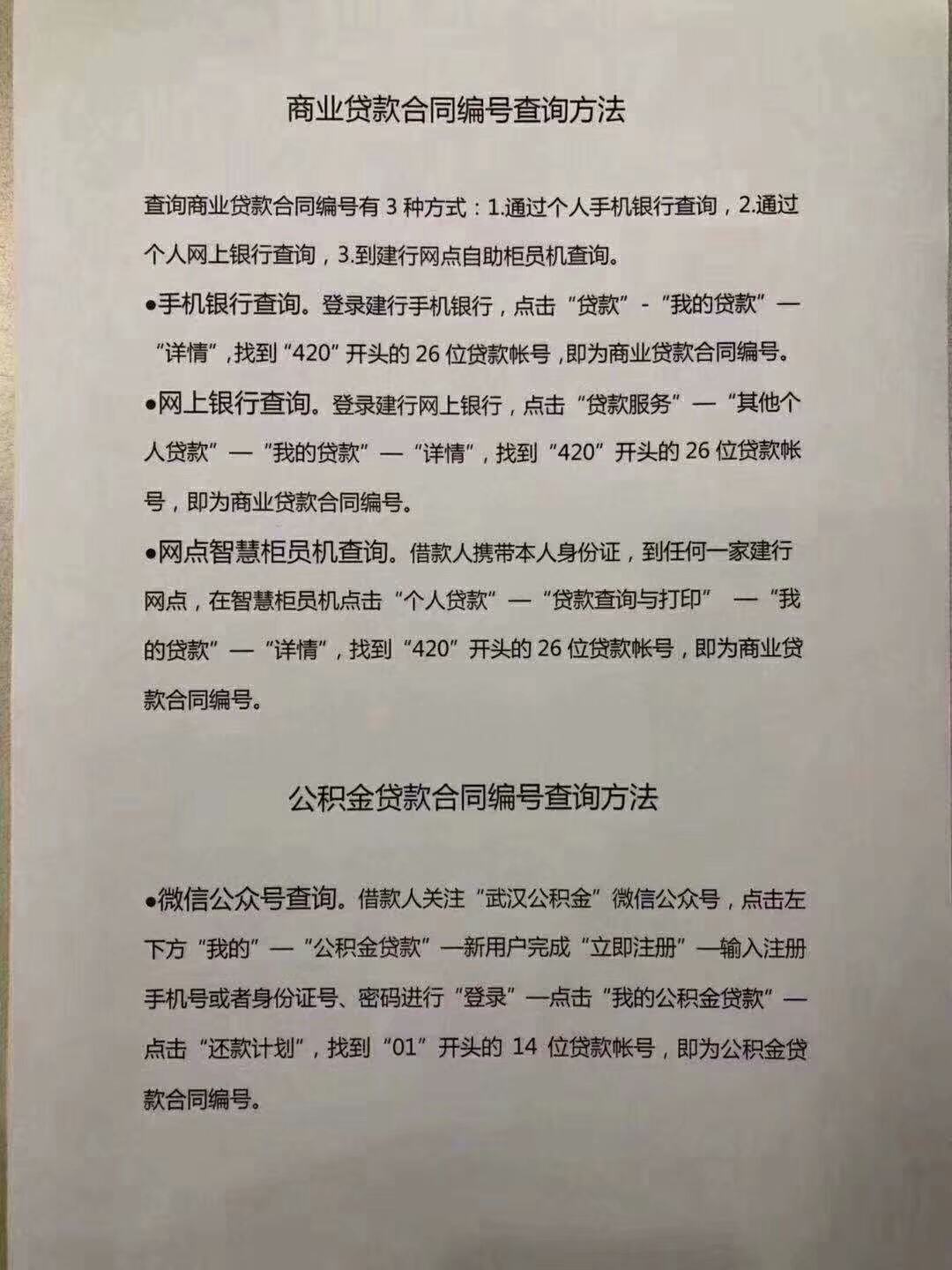 商业贷款合同编号查询方法

查询商业贷款合同编号有 3 种方式：1.通过个人手机银行查询，2.通过个人网上银行查询，3.到建行网点自助柜员机查询。

●手机银行查询。登录建行手机银行，点击“贷款”-“我的贷款”—“详情”，找到“420”开头的 26 位贷款帐号，即为商业贷款合同编号。

●网上银行查询。登录建行网上银行，点击“贷款服务”—“其他个人贷款”—“我的贷款”—“详情”，找到“420”开头的 26 位贷款帐号，即为商业贷款合同编号。

●网点智慧柜员机查询。借款人携带本人身份证，到任何一家建行网点，在智慧柜员机点击“个人贷款”—“贷款查询与打印” —“我的贷款”—“详情”，找到“420”开头的 26 位贷款帐号，即为商业贷款合同编号。

公积金贷款合同编号查询方法

●微信公众号查询。借款人关注“武汉公积金”微信公众号，点击左下方“我的”—“公积金贷款”—新用户完成“立即注册”—输入注册手机号或者身份证号、密码进行“登录”—点击“我的公积金贷款”—点击“还款计划”，找到“01”开头的 14 位贷款帐号，即为公积金贷款合同编号。